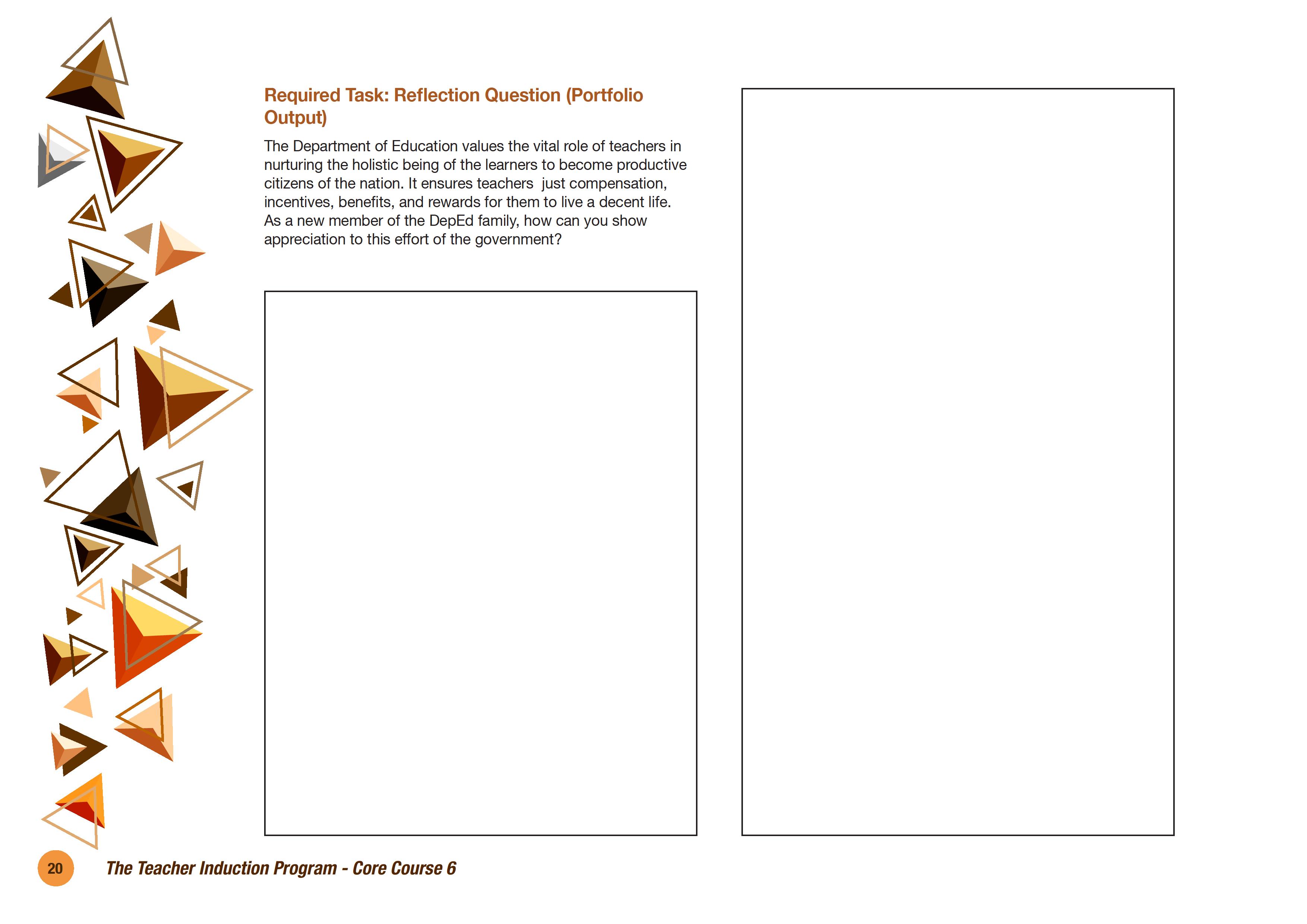 Required Task: Reflection Question (Portfolio Output)

The Department of Education values the vital role of teachers in nurturing the holistic being of the learners to become productive citizens of the nation. It ensures teachers just compensation, incentives, benefits, and rewards for them to live a decent life. As a new member of the DepEd family, how can you show appreciation to this effort of the government?

20 The Teacher Induction Program - Core Course 6